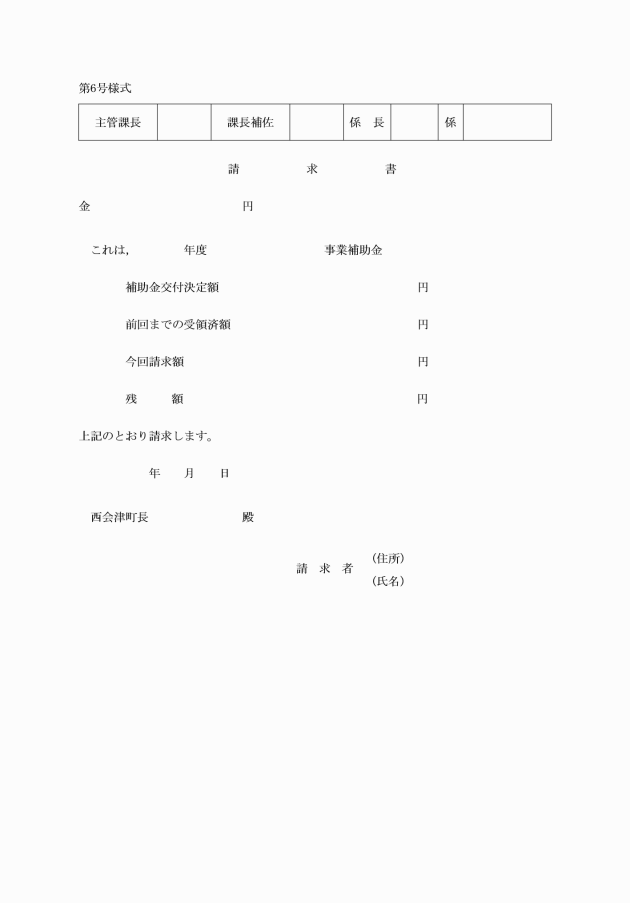 第6号様式

| 主管課長 |  | 課長補佐 |  | 係　長 |  | 係 |  |
|---|---|---|---|---|---|---|---|

請　　　求　　　書

金　　　　　　　　　円

これは,　　　年度　　　　　　　事業補助金

補助金交付決定額　　　　　　　　　円

前回までの受領済額　　　　　　　　円

今回請求額　　　　　　　　　　　　円

残　　額　　　　　　　　　　　　　円

上記のとおり請求します。

年　　月　　日

西会津町長　　　　　　殿

請　求　者　(住所)
(氏名)